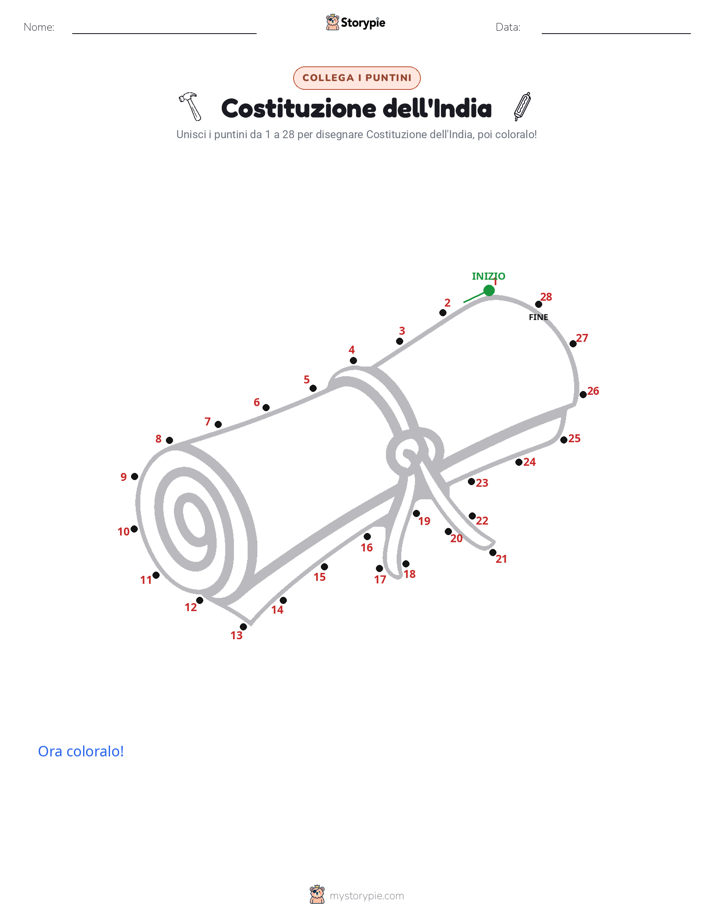 Nome: ____ Storypie Data: ____

COLLEGA I PUNTINI

Costituzione dell'India

Unisci i puntini da 1 a 28 per disegnare Costituzione dell'India, poi coloralo!

INIZIO
1
2
3
4
5
6
7
8
9
10
11
12
13
14
15
16
17
18
19
20
21
22
23
24
25
26
27
28
FINE

Ora coloralo!

mystorypie.com